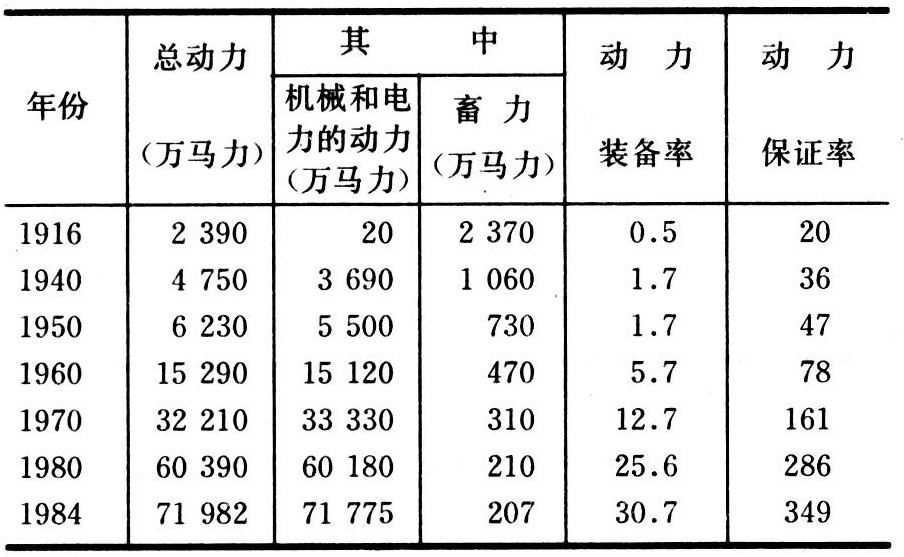 | 年份 | 总动力（万马力） | 其中 |  | 动力装备率 | 动力保证率 |
|---|---|---|---|---|---|
|  |  | 机械和电力的动力（万马力） | 畜力（万马力） |  |  |
| 1916 | 2 390 | 20 | 2 370 | 0.5 | 20 |
| 1940 | 4 750 | 3 690 | 1 060 | 1.7 | 36 |
| 1950 | 6 230 | 5 500 | 730 | 1.7 | 47 |
| 1960 | 15 290 | 15 120 | 470 | 5.7 | 78 |
| 1970 | 32 210 | 33 330 | 310 | 12.7 | 161 |
| 1980 | 60 390 | 60 180 | 210 | 25.6 | 286 |
| 1984 | 71 982 | 71 775 | 207 | 30.7 | 349 |